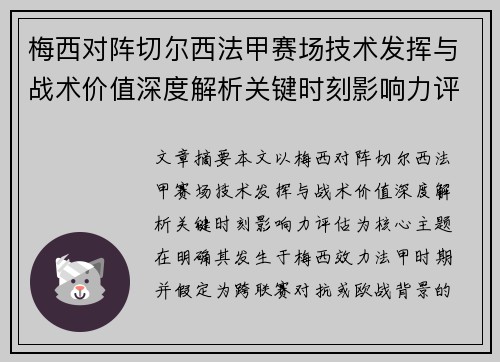 梅西对阵切尔西法甲赛场技术发挥与战术价值深度解析关键时刻影响力评

文章摘要本文以梅西对阵切尔西法甲赛场技术发挥与战术价值深度解析关键时刻影响力评估为核心主题在明确其发生于梅西效力法甲时期并假定为跨联赛对抗或欧战背景的